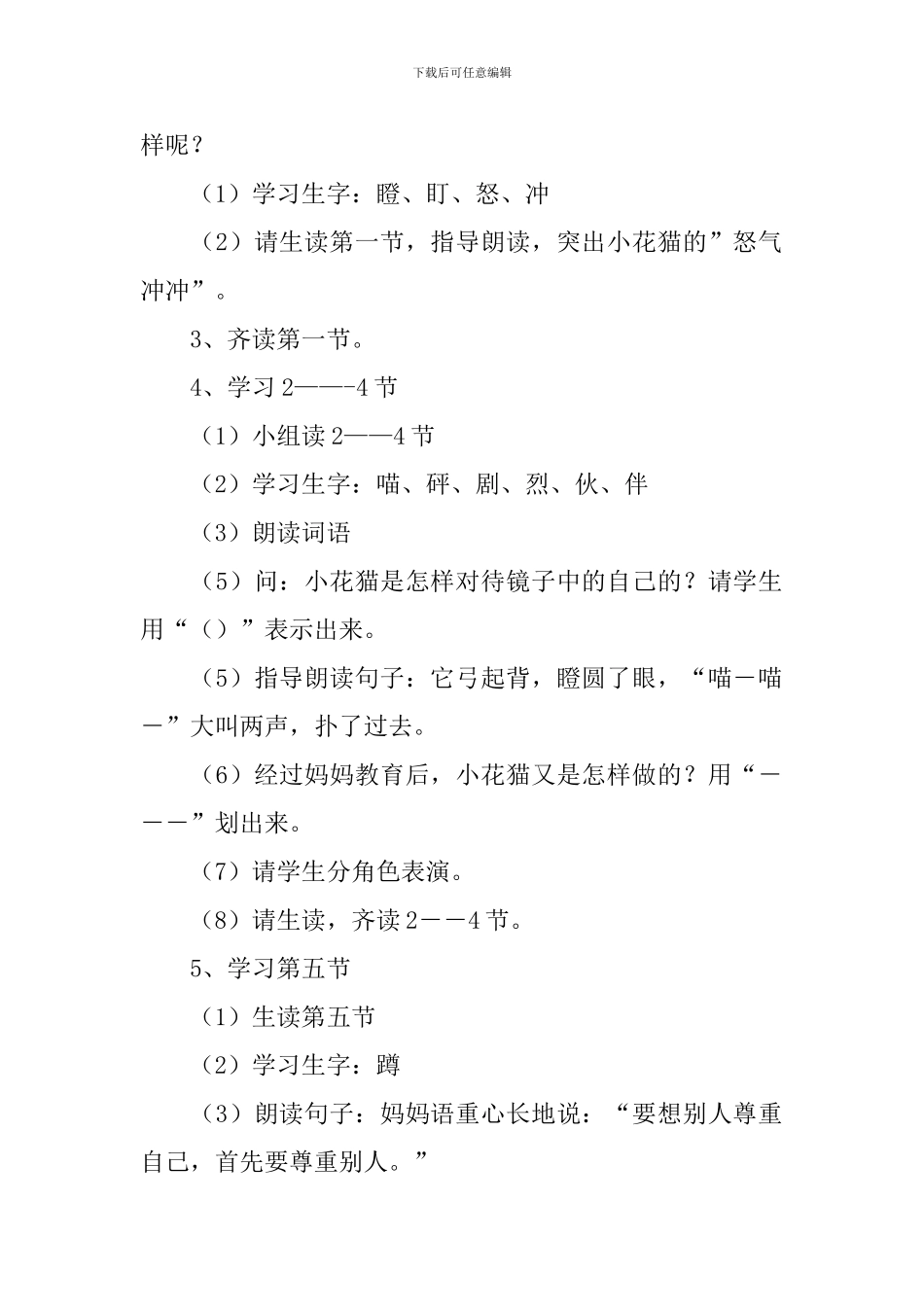 下载后可任意编辑

样呢？

（1）学习生字：瞪、盯、怒、冲

（2）请生读第一节，指导朗读，突出小花猫的”怒气冲冲”。

3、齐读第一节。

4、学习 2——-4 节

（1）小组读 2——4 节

（2）学习生字：喵、砰、剧、烈、伙、伴

（3）朗读词语

（5）问：小花猫是怎样对待镜子中的自己的？请学生用“（）”表示出来。

（5）指导朗读句子：它弓起背，瞪圆了眼，“喵－喵－”大叫两声，扑了过去。

（6）经过妈妈教育后，小花猫又是怎样做的？用“－－－”划出来。

（7）请学生分角色表演。

（8）请生读，齐读 2－－4 节。

5、学习第五节

（1）生读第五节

（2）学习生字：蹲

（3）朗读句子：妈妈语重心长地说：“要想别人尊重自己，首先要尊重别人。”